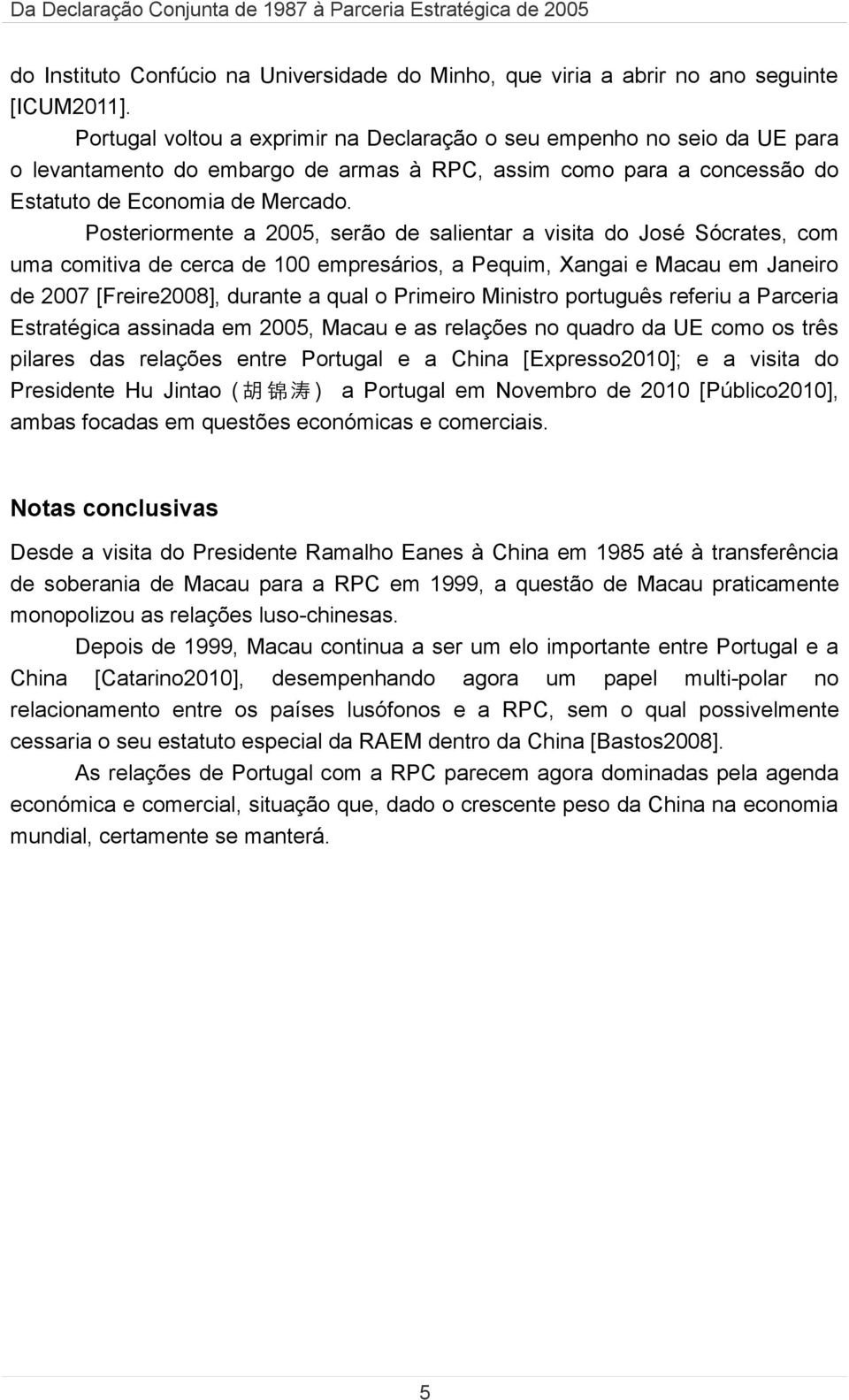 Da Declaração Conjunta de 1987 à Parceria Estratégica de 2005

do Instituto Confúcio na Universidade do Minho, que viria a abrir no ano seguinte [ICUM2011].

Portugal voltou a exprimir na Declaração o seu empenho no seio da UE para o levantamento do embargo de armas à RPC, assim como para a concessão do Estatuto de Economia de Mercado.

Posteriormente a 2005, serão de salientar a visita do José Sócrates, com uma comitiva de cerca de 100 empresários, a Pequim, Xangai e Macau em Janeiro de 2007 [Freire2008], durante a qual o Primeiro Ministro português referiu a Parceria Estratégica assinada em 2005, Macau e as relações no quadro da UE como os três pilares das relações entre Portugal e a China [Expresso2010]; e a visita do Presidente Hu Jintao (胡锦涛) a Portugal em Novembro de 2010 [Público2010], ambas focadas em questões económicas e comerciais.

Notas conclusivas

Desde a visita do Presidente Ramalho Eanes à China em 1985 até à transferência de soberania de Macau para a RPC em 1999, a questão de Macau praticamente monopolizou as relações luso-chinesas.

Depois de 1999, Macau continua a ser um elo importante entre Portugal e a China [Catarino2010], desempenhando agora um papel multi-polar no relacionamento entre os países lusófonos e a RPC, sem o qual possivelmente cessaria o seu estatuto especial da RAEM dentro da China [Bastos2008].

As relações de Portugal com a RPC parecem agora dominadas pela agenda económica e comercial, situação que, dado o crescente peso da China na economia mundial, certamente se manterá.

5